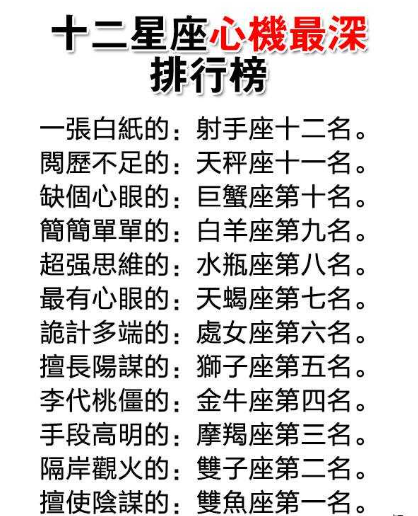 十二星座心機最深
排行榜

一張白紙的：射手座十二名。
閱歷不足的：天秤座十一名。
缺個心眼的：巨蟹座第十名。
簡簡單單的：白羊座第九名。
超强思維的：水瓶座第八名。
最有心眼的：天蝎座第七名。
詭計多端的：處女座第六名。
擅長陽謀的：獅子座第五名。
李代桃僵的：金牛座第四名。
手段高明的：摩羯座第三名。
隔岸觀火的：雙子座第二名。
擅使陰謀的：雙魚座第一名。